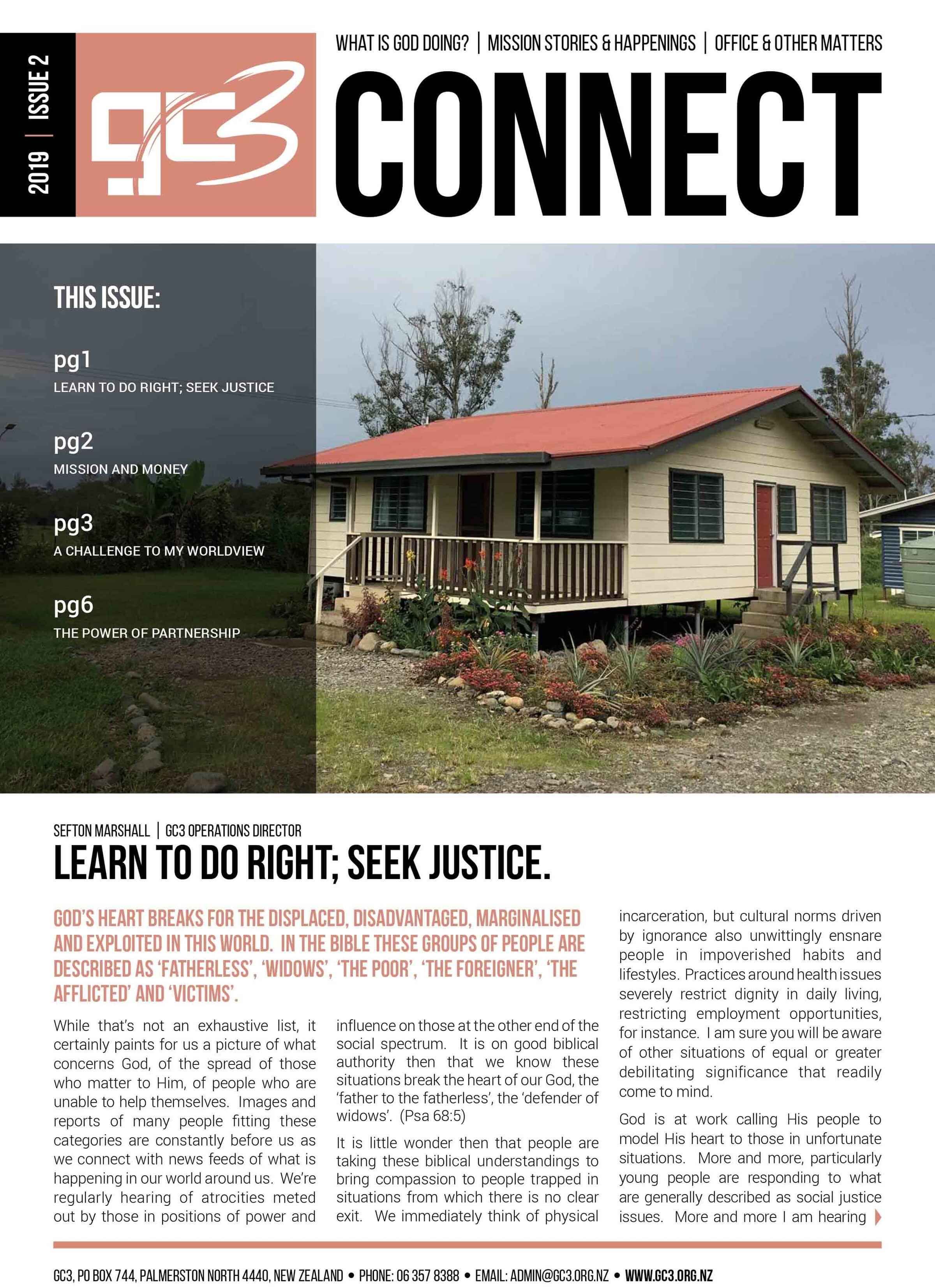 2019 | ISSUE 2

gc3

WHAT IS GOD DOING? | MISSION STORIES & HAPPENINGS | OFFICE & OTHER MATTERS

CONNECT

THIS ISSUE:

pg1
LEARN TO DO RIGHT; SEEK JUSTICE

pg2
MISSION AND MONEY

pg3
A CHALLENGE TO MY WORLDVIEW

pg6
THE POWER OF PARTNERSHIP

SEFTON MARSHALL | GC3 OPERATIONS DIRECTOR

LEARN TO DO RIGHT; SEEK JUSTICE.

GOD'S HEART BREAKS FOR THE DISPLACED, DISADVANTAGED, MARGINALISED AND EXPLOITED IN THIS WORLD. IN THE BIBLE THESE GROUPS OF PEOPLE ARE DESCRIBED AS 'FATHERLESS', 'WIDOWS', 'THE POOR', 'THE FOREIGNER', 'THE AFFLICTED' AND 'VICTIMS'.

While that's not an exhaustive list, it certainly paints for us a picture of what concerns God, of the spread of those who matter to Him, of people who are unable to help themselves. Images and reports of many people fitting these categories are constantly before us as we connect with news feeds of what is happening in our world around us. We're regularly hearing of atrocities meted out by those in positions of power and influence on those at the other end of the social spectrum. It is on good biblical authority then that we know these situations break the heart of our God, the 'father to the fatherless', the 'defender of widows'. (Psa 68:5)

It is little wonder then that people are taking these biblical understandings to bring compassion to people trapped in situations from which there is no clear exit. We immediately think of physical incarceration, but cultural norms driven by ignorance also unwittingly ensnare people in impoverished habits and lifestyles. Practices around health issues severely restrict dignity in daily living, restricting employment opportunities, for instance. I am sure you will be aware of other situations of equal or greater debilitating significance that readily come to mind.

God is at work calling His people to model His heart to those in unfortunate situations. More and more, particularly young people are responding to what are generally described as social justice issues. More and more I am hearing

GC3, PO BOX 744, PALMERSTON NORTH 4440, NEW ZEALAND • PHONE: 06 357 8388 • EMAIL: ADMIN@GC3.ORG.NZ • WWW.GC3.ORG.NZ